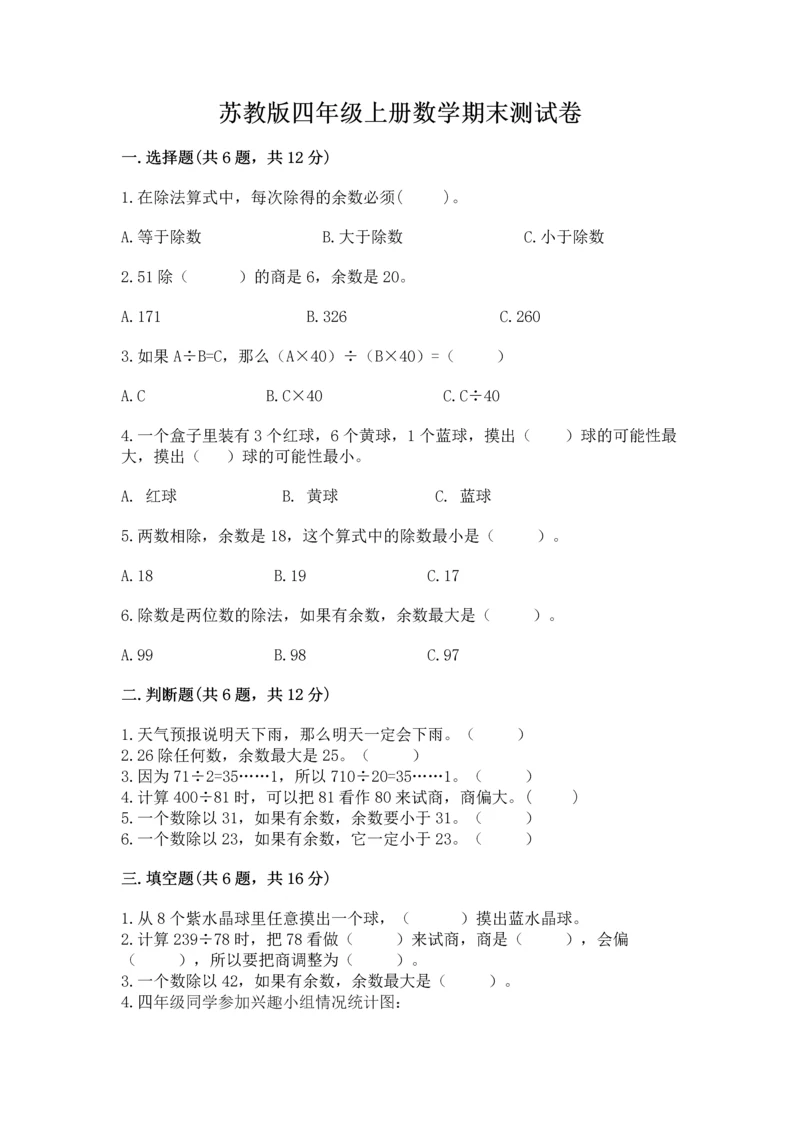 苏教版四年级上册数学期末测试卷

一.选择题(共6题，共12分)

1.在除法算式中，每次除得的余数必须(　　)。

A.等于除数　　B.大于除数　　C.小于除数

2.51除（　　）的商是6，余数是20。

A.171　　B.326　　C.260

3.如果A÷B=C，那么（A×40）÷（B×40）=（　　）

A.C　　B.C×40　　C.C÷40

4.一个盒子里装有3个红球，6个黄球，1个蓝球，摸出（　　）球的可能性最大，摸出（　　）球的可能性最小。

A. 红球　　B. 黄球　　C. 蓝球

5.两数相除，余数是18，这个算式中的除数最小是（　　）。

A.18　　B.19　　C.17

6.除数是两位数的除法，如果有余数，余数最大是（　　）。

A.99　　B.98　　C.97

二.判断题(共6题，共12分)

1.天气预报说明天下雨，那么明天一定会下雨。（　　）
2.26除任何数，余数最大是25。（　　）
3.因为71÷2=35……1，所以710÷20=35……1。（　　）
4.计算400÷81时，可以把81看作80来试商，商偏大。(　　)
5.一个数除以31，如果有余数，余数要小于31。（　　）
6.一个数除以23，如果有余数，它一定小于23。（　　）

三.填空题(共6题，共16分)

1.从8个紫水晶球里任意摸出一个球，（　　）摸出蓝水晶球。
2.计算239÷78时，把78看做（　　）来试商，商是（　　），会偏（　　），所以要把商调整为（　　）。
3.一个数除以42，如果有余数，余数最大是（　　）。
4.四年级同学参加兴趣小组情况统计图: